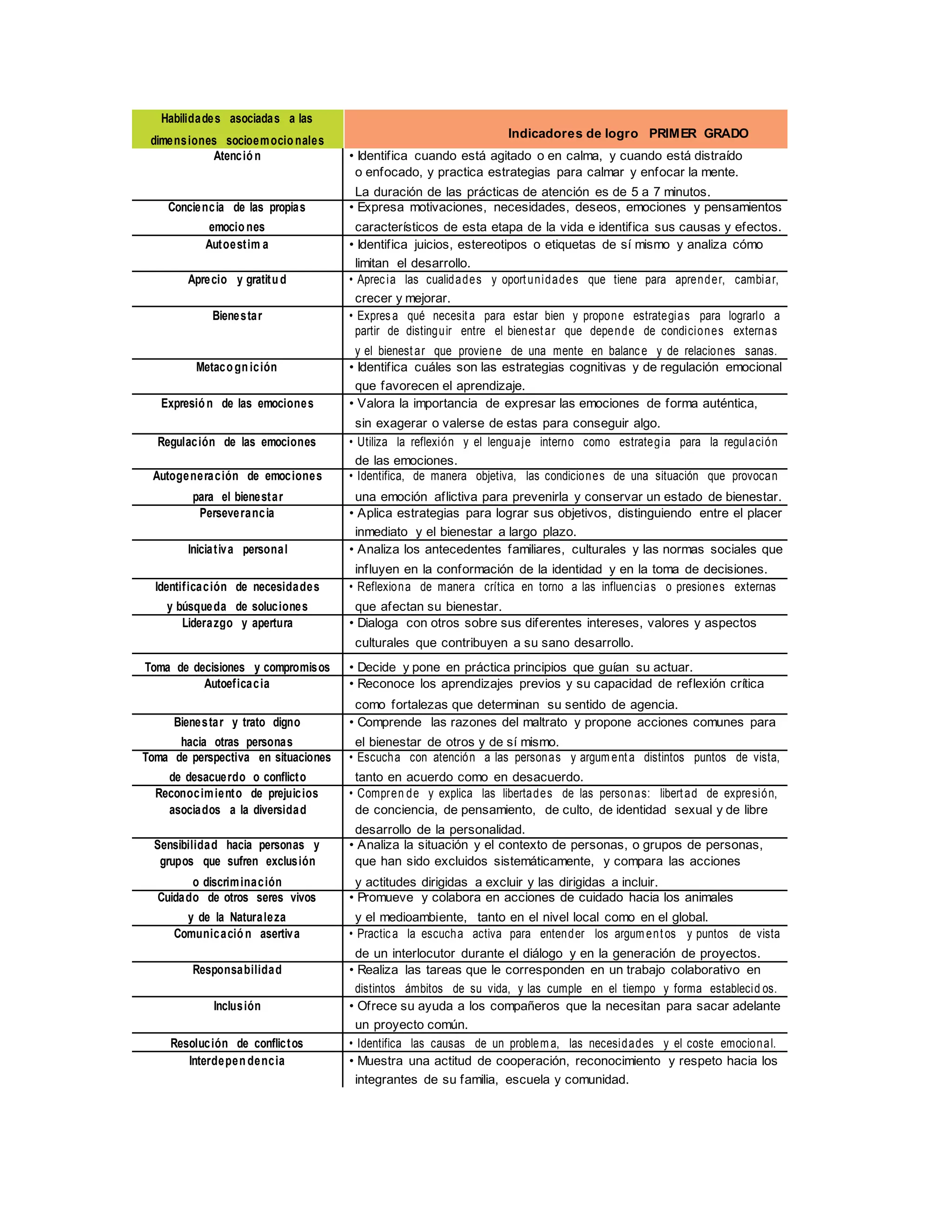 | Habilidades asociadas a las dimensiones socioemocionales | Indicadores de logro PRIMER GRADO |
|---|---|
| Atención | • Identifica cuando está agitado o en calma, y cuando está distraído o enfocado, y practica estrategias para calmar y enfocar la mente. La duración de las prácticas de atención es de 5 a 7 minutos. |
| Conciencia de las propias emociones | • Expresa motivaciones, necesidades, deseos, emociones y pensamientos característicos de esta etapa de la vida e identifica sus causas y efectos. |
| Autoestima | • Identifica juicios, estereotipos o etiquetas de sí mismo y analiza cómo limitan el desarrollo. |
| Aprecio y gratitud | • Aprecia las cualidades y oportunidades que tiene para aprender, cambiar, crecer y mejorar. |
| Bienestar | • Expresa qué necesita para estar bien y propone estrategias para lograrlo a partir de distinguir entre el bienestar que depende de condiciones externas y el bienestar que proviene de una mente en balance y de relaciones sanas. |
| Metacognición | • Identifica cuáles son las estrategias cognitivas y de regulación emocional que favorecen el aprendizaje. |
| Expresión de las emociones | • Valora la importancia de expresar las emociones de forma auténtica, sin exagerar o valerse de estas para conseguir algo. |
| Regulación de las emociones | • Utiliza la reflexión y el lenguaje interno como estrategia para la regulación de las emociones. |
| Autogeneración de emociones para el bienestar | • Identifica, de manera objetiva, las condiciones de una situación que provocan una emoción aflictiva para prevenirla y conservar un estado de bienestar. |
| Perseverancia | • Aplica estrategias para lograr sus objetivos, distinguiendo entre el placer inmediato y el bienestar a largo plazo. |
| Iniciativa personal | • Analiza los antecedentes familiares, culturales y las normas sociales que influyen en la conformación de la identidad y en la toma de decisiones. |
| Identificación de necesidades y búsqueda de soluciones | • Reflexiona de manera crítica en torno a las influencias o presiones externas que afectan su bienestar. |
| Liderazgo y apertura | • Dialoga con otros sobre sus diferentes intereses, valores y aspectos culturales que contribuyen a su sano desarrollo. |
| Toma de decisiones y compromisos | • Decide y pone en práctica principios que guían su actuar. |
| Autoeficacia | • Reconoce los aprendizajes previos y su capacidad de reflexión crítica como fortalezas que determinan su sentido de agencia. |
| Bienestar y trato digno hacia otras personas | • Comprende las razones del maltrato y propone acciones comunes para el bienestar de otros y de sí mismo. |
| Toma de perspectiva en situaciones de desacuerdo o conflicto | • Escucha con atención a las personas y argumenta distintos puntos de vista, tanto en acuerdo como en desacuerdo. |
| Reconocimiento de prejuicios asociados a la diversidad | • Comprende y explica las libertades de las personas: libertad de expresión, de conciencia, de pensamiento, de culto, de identidad sexual y de libre desarrollo de la personalidad. |
| Sensibilidad hacia personas y grupos que sufren exclusión o discriminación | • Analiza la situación y el contexto de personas, o grupos de personas, que han sido excluidos sistemáticamente, y compara las acciones y actitudes dirigidas a excluir y las dirigidas a incluir. |
| Cuidado de otros seres vivos y de la Naturaleza | • Promueve y colabora en acciones de cuidado hacia los animales y el medioambiente, tanto en el nivel local como en el global. |
| Comunicación asertiva | • Practica la escucha activa para entender los argumentos y puntos de vista de un interlocutor durante el diálogo y en la generación de proyectos. |
| Responsabilidad | • Realiza las tareas que le corresponden en un trabajo colaborativo en distintos ámbitos de su vida, y las cumple en el tiempo y forma establecidos. |
| Inclusión | • Ofrece su ayuda a los compañeros que la necesitan para sacar adelante un proyecto común. |
| Resolución de conflictos | • Identifica las causas de un problema, las necesidades y el coste emocional. |
| Interdependencia | • Muestra una actitud de cooperación, reconocimiento y respeto hacia los integrantes de su familia, escuela y comunidad. |